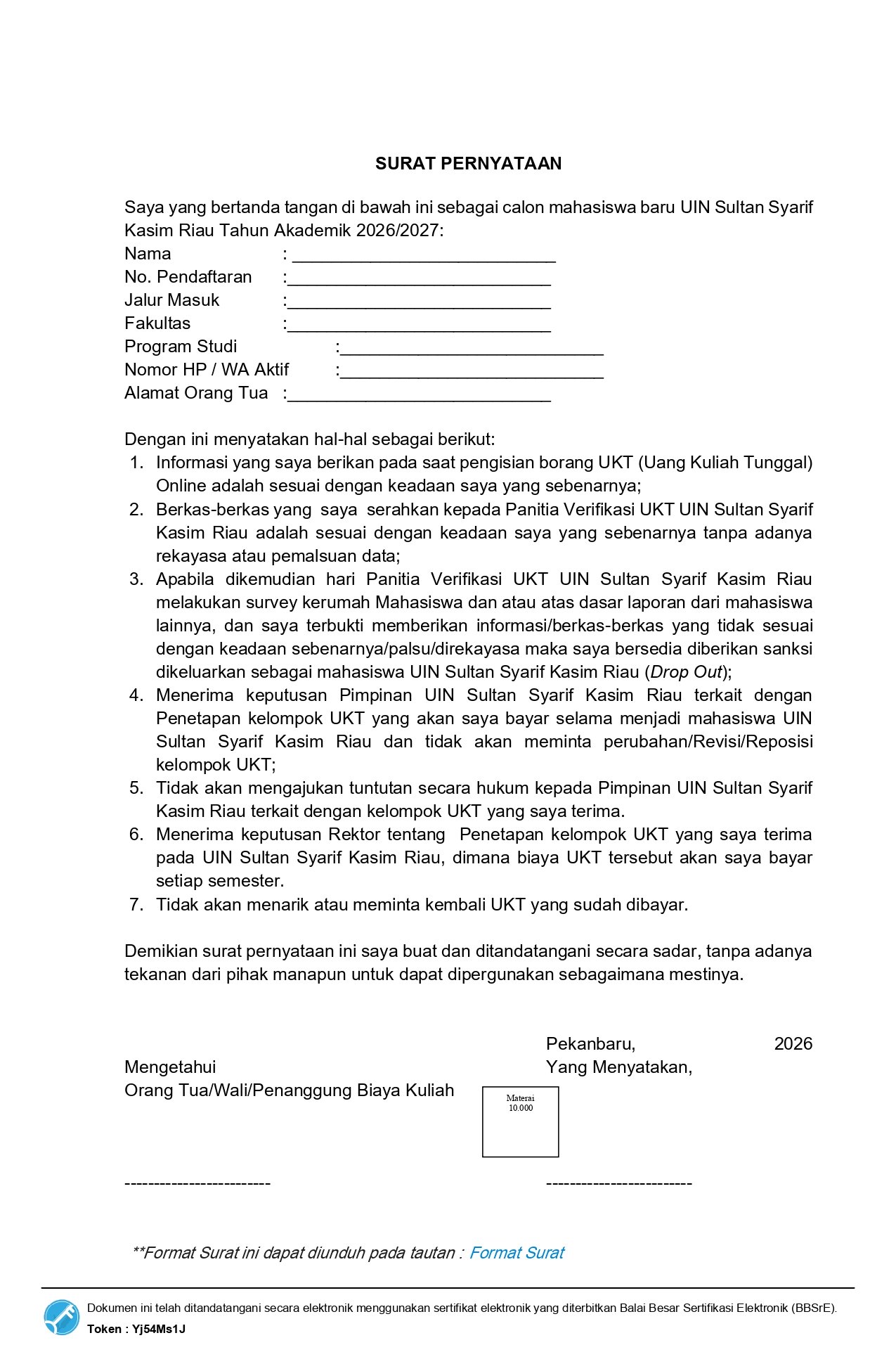 SURAT PERNYATAAN

Saya yang bertanda tangan di bawah ini sebagai calon mahasiswa baru UIN Sultan Syarif Kasim Riau Tahun Akademik 2026/2027:
Nama : ____________________________
No. Pendaftaran :____________________________
Jalur Masuk :____________________________
Fakultas :____________________________
Program Studi :____________________________
Nomor HP / WA Aktif :____________________________
Alamat Orang Tua :____________________________

Dengan ini menyatakan hal-hal sebagai berikut:
1. Informasi yang saya berikan pada saat pengisian borang UKT (Uang Kuliah Tunggal) Online adalah sesuai dengan keadaan saya yang sebenarnya;
2. Berkas-berkas yang saya serahkan kepada Panitia Verifikasi UKT UIN Sultan Syarif Kasim Riau adalah sesuai dengan keadaan saya yang sebenarnya tanpa adanya rekayasa atau pemalsuan data;
3. Apabila dikemudian hari Panitia Verifikasi UKT UIN Sultan Syarif Kasim Riau melakukan survey kerumah Mahasiswa dan atau atas dasar laporan dari mahasiswa lainnya, dan saya terbukti memberikan informasi/berkas-berkas yang tidak sesuai dengan keadaan sebenarnya/palsu/direkayasa maka saya bersedia diberikan sanksi dikeluarkan sebagai mahasiswa UIN Sultan Syarif Kasim Riau (Drop Out);
4. Menerima keputusan Pimpinan UIN Sultan Syarif Kasim Riau terkait dengan Penetapan kelompok UKT yang akan saya bayar selama menjadi mahasiswa UIN Sultan Syarif Kasim Riau dan tidak akan meminta perubahan/Revisi/Reposisi kelompok UKT;
5. Tidak akan mengajukan tuntutan secara hukum kepada Pimpinan UIN Sultan Syarif Kasim Riau terkait dengan kelompok UKT yang saya terima.
6. Menerima keputusan Rektor tentang Penetapan kelompok UKT yang saya terima pada UIN Sultan Syarif Kasim Riau, dimana biaya UKT tersebut akan saya bayar setiap semester.
7. Tidak akan menarik atau meminta kembali UKT yang sudah dibayar.

Demikian surat pernyataan ini saya buat dan ditandatangani secara sadar, tanpa adanya tekanan dari pihak manapun untuk dapat dipergunakan sebagaimana mestinya.

Pekanbaru, 2026
Mengetahui
Orang Tua/Wali/Penanggung Biaya Kuliah
Yang Menyatakan,
Materai
10.000

-------------------------
-------------------------

**Format Surat ini dapat diunduh pada tautan : Format Surat

Dokumen ini telah ditandatangani secara elektronik menggunakan sertifikat elektronik yang diterbitkan Balai Besar Sertifikasi Elektronik (BBSrE).
Token : Yj54Ms1J